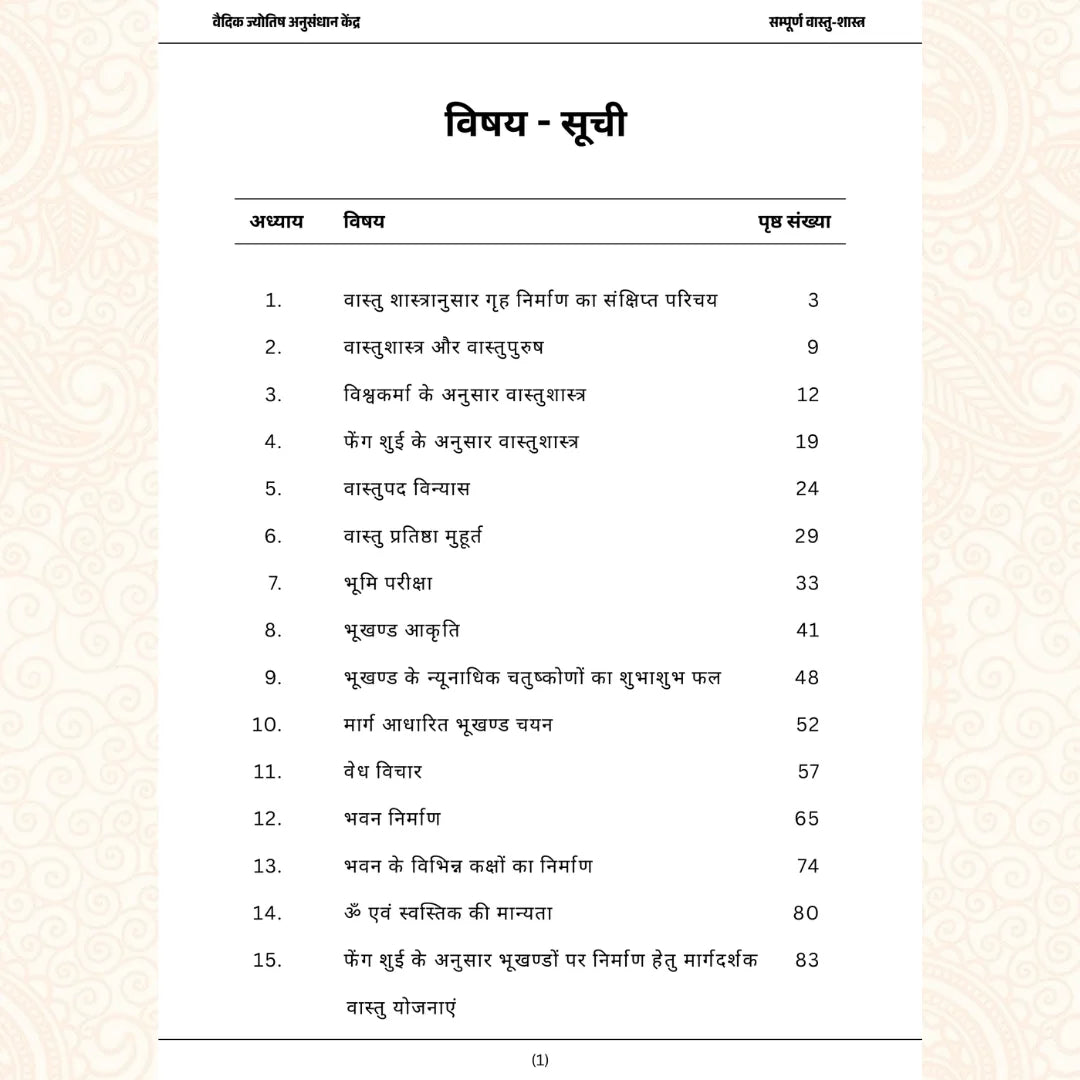 वैदिक ज्योतिष अनुसंधान केंद्र

सम्पूर्ण वास्तु-शास्त्र

विषय - सूची

| अध्याय | विषय | पृष्ठ संख्या |
|---|---|---|
| 1. | वास्तु शास्त्रानुसार गृह निर्माण का संक्षिप्त परिचय | 3 |
| 2. | वास्तुशास्त्र और वास्तुपुरुष | 9 |
| 3. | विश्वकर्मा के अनुसार वास्तुशास्त्र | 12 |
| 4. | फेंग शुई के अनुसार वास्तुशास्त्र | 19 |
| 5. | वास्तुपद विन्यास | 24 |
| 6. | वास्तु प्रतिष्ठा मुहूर्त | 29 |
| 7. | भूमि परीक्षा | 33 |
| 8. | भूखण्ड आकृति | 41 |
| 9. | भूखण्ड के न्यूनाधिक चतुष्कोणों का शुभाशुभ फल | 48 |
| 10. | मार्ग आधारित भूखण्ड चयन | 52 |
| 11. | वेध विचार | 57 |
| 12. | भवन निर्माण | 65 |
| 13. | भवन के विभिन्न कक्षों का निर्माण | 74 |
| 14. | ॐ एवं स्वस्तिक की मान्यता | 80 |
| 15. | फेंग शुई के अनुसार भूखण्डों पर निर्माण हेतु मार्गदर्शक वास्तु योजनाएं | 83 |

(1)